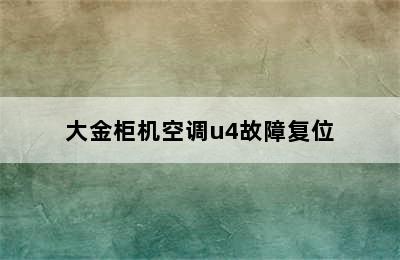 大金柜机空调u4故障复位